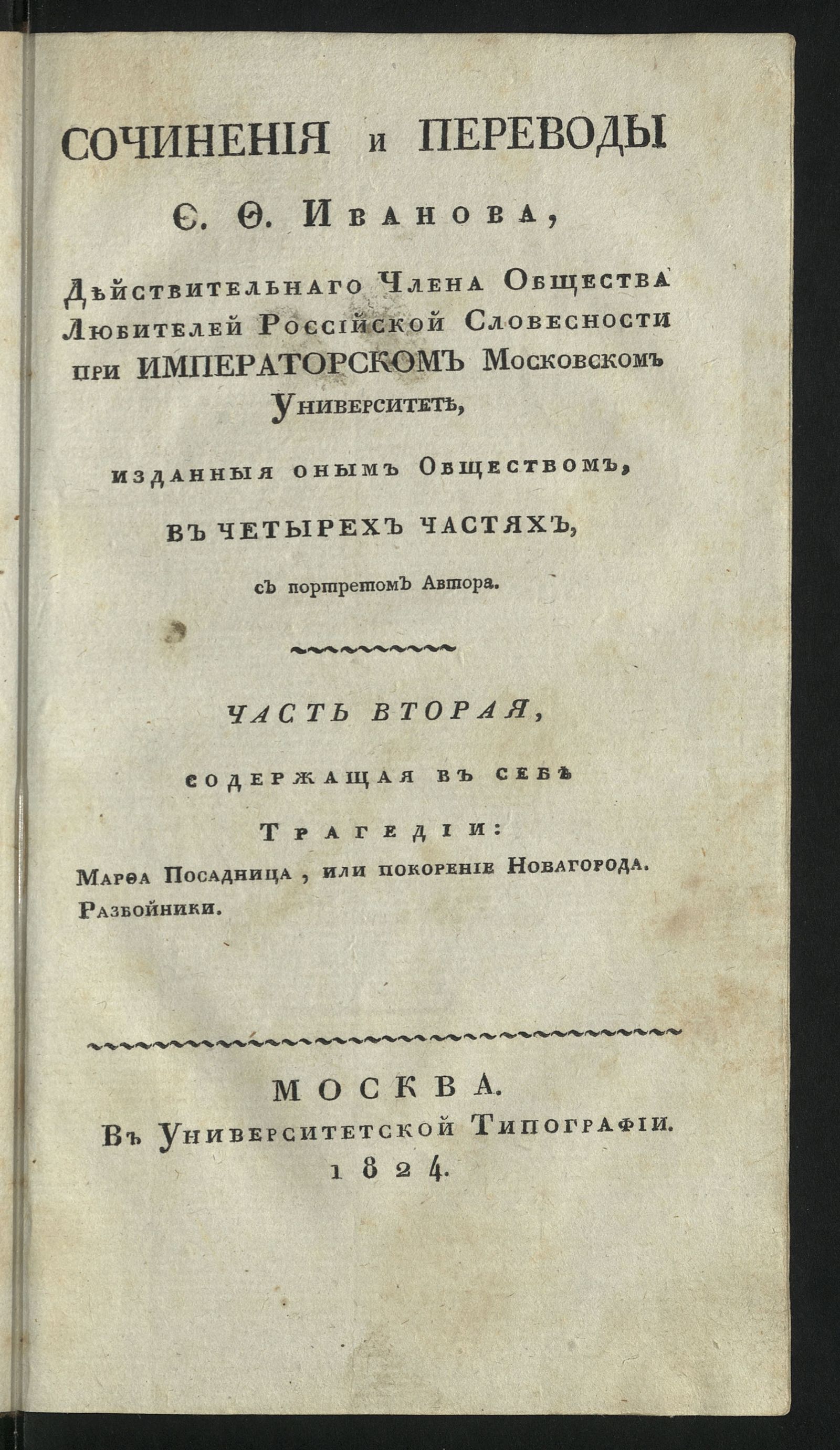 СОЧИНЕНІЯ и ПЕРЕВОДЫ

Ѳ. Ѳ. Иванова,

Дѣйствительнаго Члена Общества Любителей Россійской Словесности при ИМПЕРАТОРСКОМЪ Московскомъ Университетѣ,

изданныя онымъ Обществомъ,

ВЪ ЧЕТЫРЕХЪ ЧАСТЯХЪ,

съ портретомъ Автора.

ЧАСТЬ ВТОРАЯ,

содержащая въ себѣ

Трагедіи:

Марѳа Посадница, или покореніе Новагорода.

Разбойники.

МОСКВА.

Въ Университетской Типографіи.

1824.